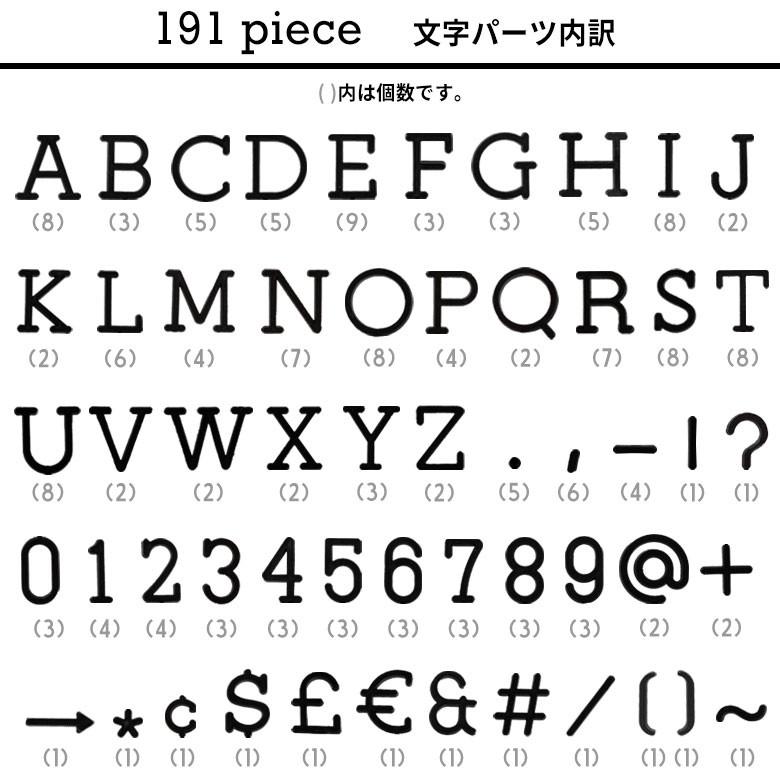 191 piece 文字パーツ内訳

( )内は個数です。

A B C D E F G H I J
(8) (3) (5) (5) (9) (3) (3) (5) (8) (2)

K L M N O P Q R S T
(2) (6) (4) (7) (8) (4) (2) (7) (8) (8)

U V W X Y Z . , - ! ?
(8) (2) (2) (2) (3) (2) (5) (6) (4) (1) (1)

0 1 2 3 4 5 6 7 8 9 @ +
(3) (4) (4) (3) (3) (3) (3) (3) (3) (3) (2) (2)

→ * ¢ $ £ € & # / ( ) ~
(1) (1) (1) (1) (1) (1) (1) (1) (1) (1) (1) (1)